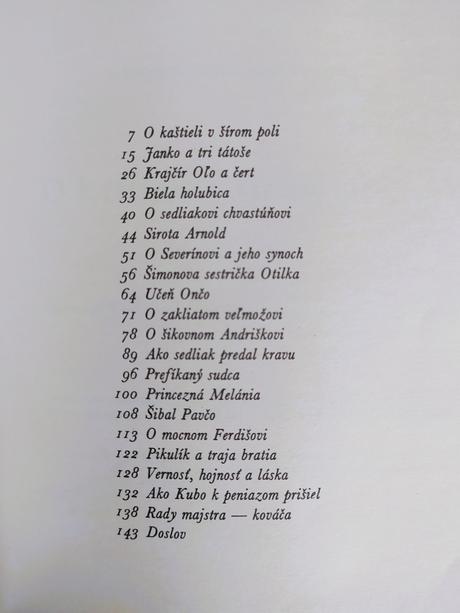 7 O kaštieli v šírom poli
15 Janko a tri tátoše
26 Krajčír Oľo a čert
33 Biela holubica
40 O sedliakovi chvastúňovi
44 Sirota Arnold
51 O Severínovi a jeho synoch
56 Šimonova sestrička Otilka
64 Učeň Ončo
71 O zakliatom veľmožovi
78 O šikovnom Andriškovi
89 Ako sedliak predal kravu
96 Prefíkaný sudca
100 Princezná Melánia
108 Šibal Pavčo
113 O mocnom Ferdišovi
122 Pikulík a traja bratia
128 Vernosť, hojnosť a láska
132 Ako Kubo k peniazom prišiel
138 Rady majstra — kováča
143 Doslov